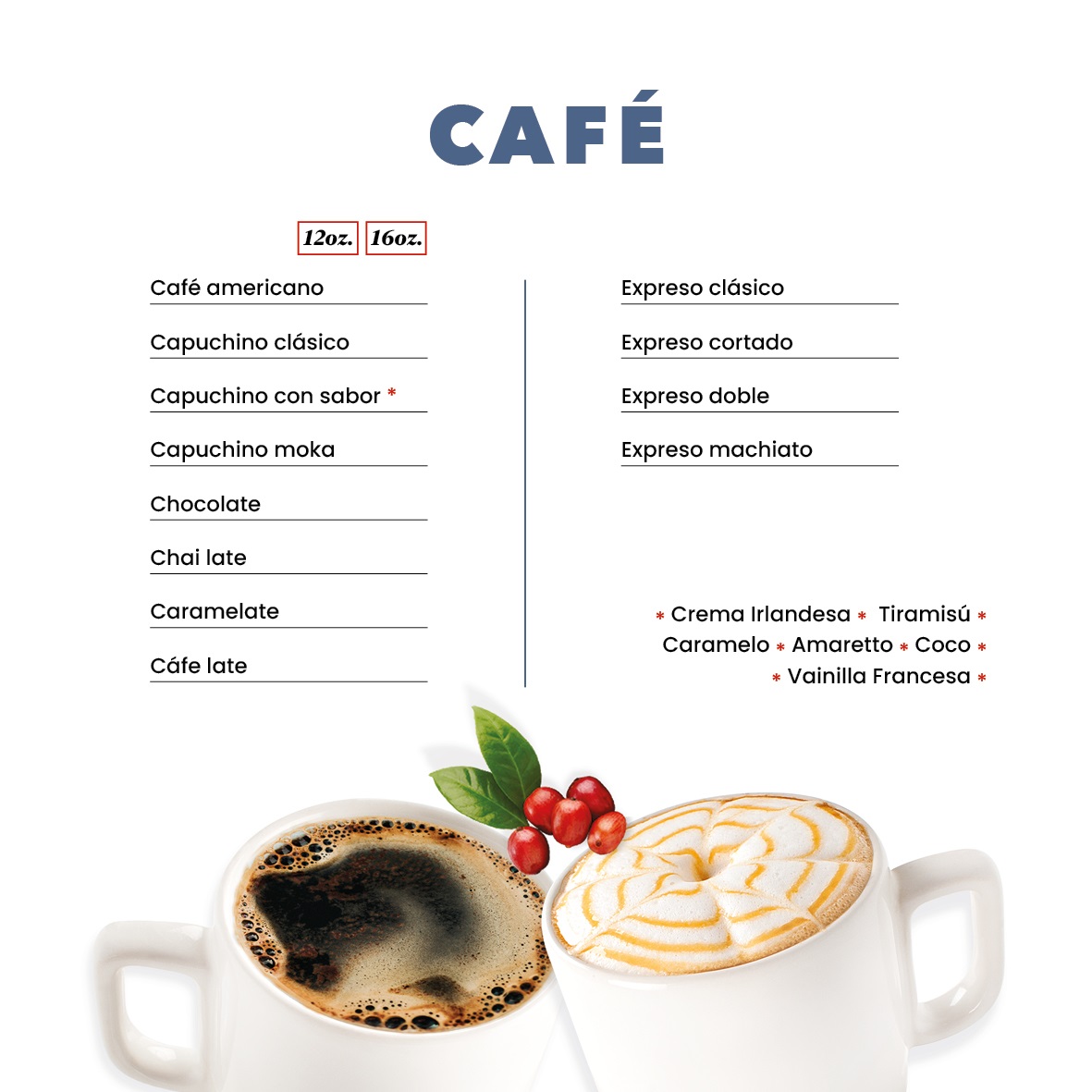 CAFÉ

12oz. 16oz.

Café americano

Capuchino clásico

Capuchino con sabor *

Capuchino moka

Chocolate

Chai late

Caramelate

Cáfe late

Expreso clásico

Expreso cortado

Expreso doble

Expreso machiato

* Crema Irlandesa * Tiramisú *
Caramelo * Amaretto * Coco *
* Vainilla Francesa *